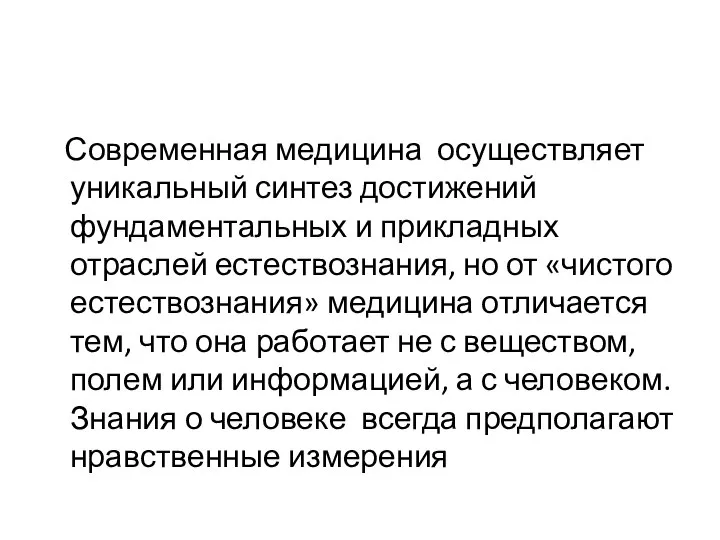 Современная медицина осуществляет уникальный синтез достижений фундаментальных и прикладных отраслей естествознания, но от «чистого естествознания» медицина отличается тем, что она работает не с веществом, полем или информацией, а с человеком. Знания о человеке всегда предполагают нравственные измерения